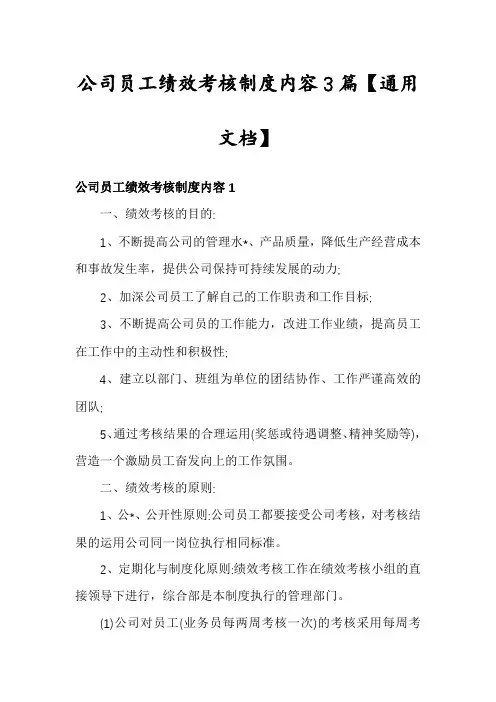 公司员工绩效考核制度内容3篇【通用文档】

公司员工绩效考核制度内容1

一、绩效考核的目的:

1、不断提高公司的管理水*、产品质量，降低生产经营成本和事故发生率，提供公司保持可持续发展的动力;

2、加深公司员工了解自己的工作职责和工作目标;

3、不断提高公司员的工作能力，改进工作业绩，提高员工在工作中的主动性和积极性;

4、建立以部门、班组为单位的团结协作、工作严谨高效的团队;

5、通过考核结果的合理运用(奖惩或待遇调整、精神奖励等)，营造一个激励员工奋发向上的工作氛围。

二、绩效考核的原则:

1、公*、公开性原则:公司员工都要接受公司考核，对考核结果的运用公司同一岗位执行相同标准。

2、定期化与制度化原则:绩效考核工作在绩效考核小组的直接领导下进行，综合部是本制度执行的管理部门。

(1)公司对员工(业务员每两周考核一次)的考核采用每周考